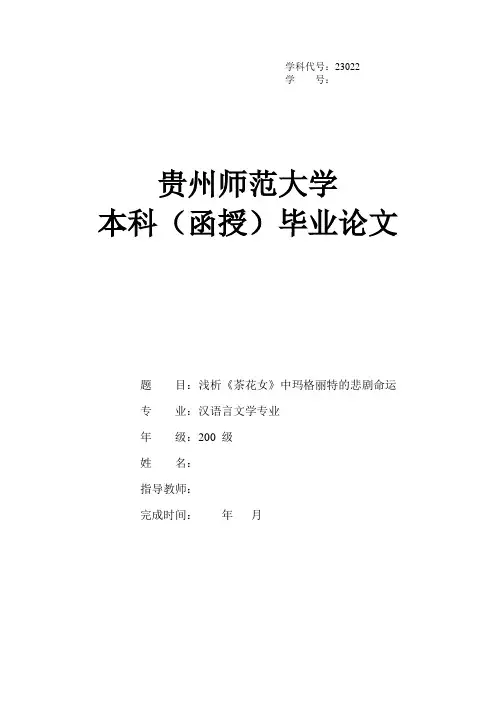 学科代号：23022
学　　号：

贵州师范大学
本科（函授）毕业论文

题　　目：浅析《茶花女》中玛格丽特的悲剧命运
专　　业：汉语言文学专业
年　　级：200 级
姓　　名：
指导教师：
完成时间：　　年　月